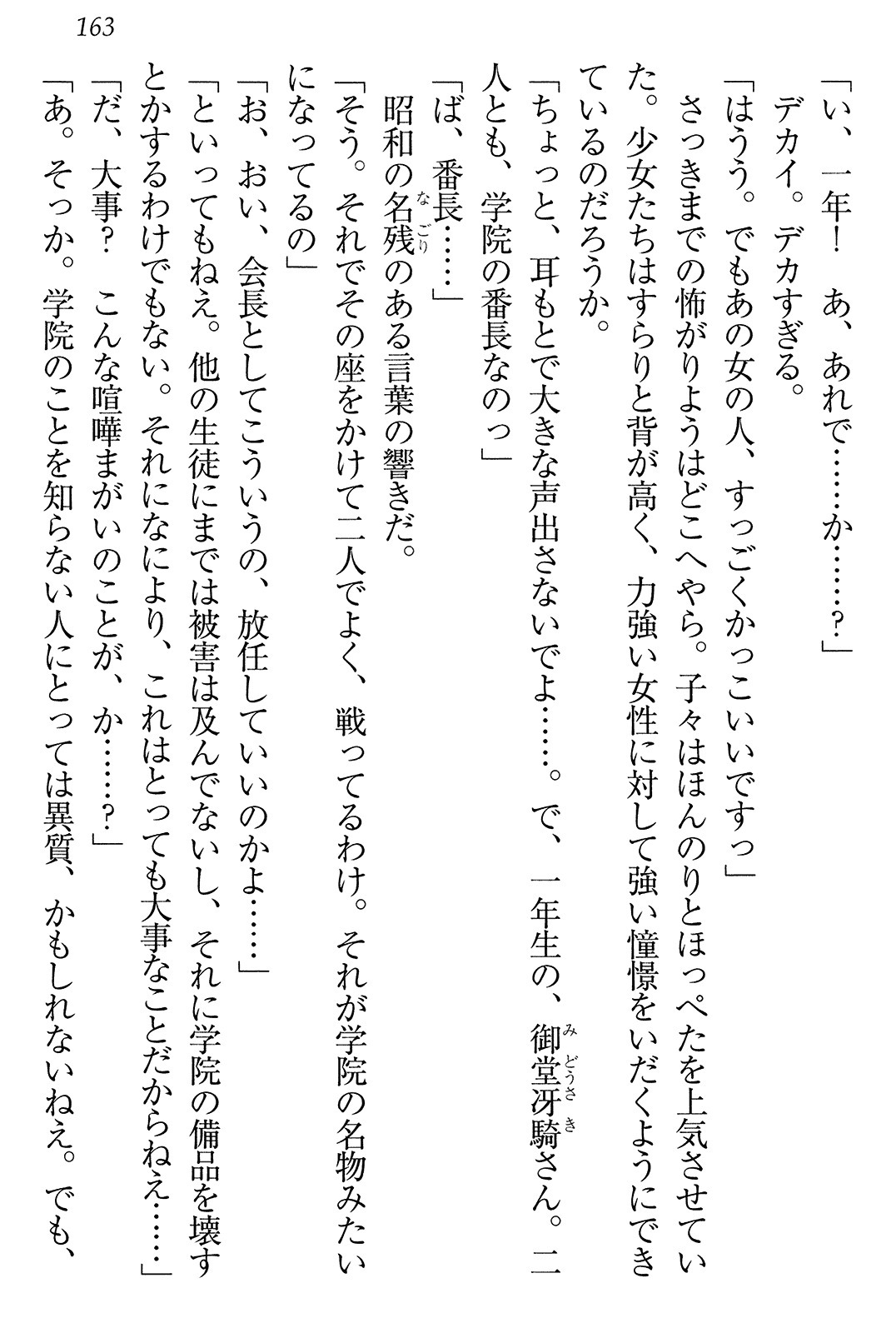 163

「い、一年！　あ、あれで……か……？」
デカイ。デカすぎる。
「はうう。でもあの女の人、すっごくかっこいいですっ」
さっきまでの怖がりようはどこへやら。子々はほんのりとほっぺたを上気させていた。少女たちはすらりと背が高く、力強い女性に対して強い憧憬をいだくようにできているのだろうか。
「ちょっと、耳もとで大きな声出さないでよ……。で、一年生の、御堂冴騎さん。二人とも、学院の番長なのっ」
「ば、番長……」
昭和の名残のある言葉の響きだ。
「そう。それでその座をかけて二人でよく、戦ってるわけ。それが学院の名物みたいになってるの」
「お、おい、会長としてこういうの、放任していいのかよ……」
「といってもねえ。他の生徒にまでは被害は及んでないし、それに学院の備品を壊すとかするわけでもない。それになにより、これはとっても大事なことだからねえ……」
「だ、大事？　こんな喧嘩まがいのことが、か……？」
「あ。そっか。学院のことを知らない人にとっては異質、かもしれないねえ。でも、